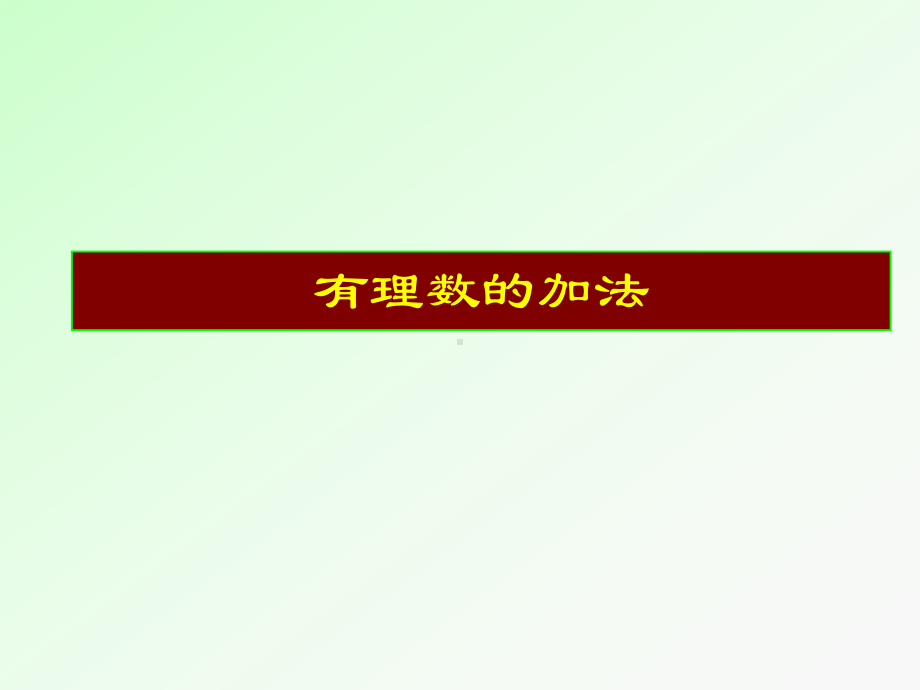 有理数的加法